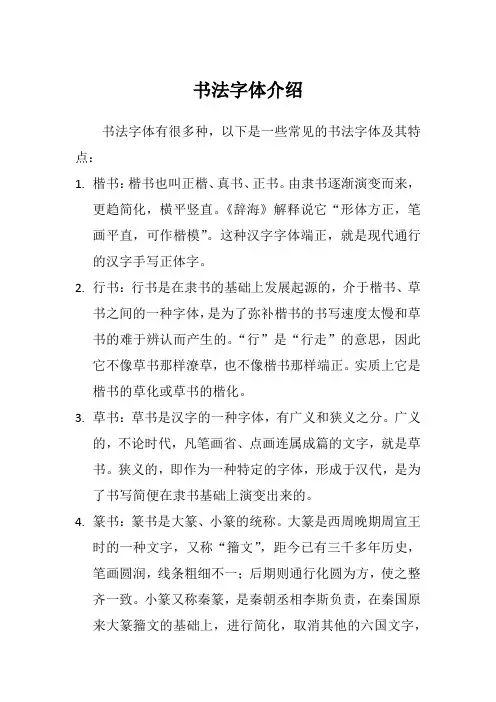 书法字体介绍

书法字体有很多种，以下是一些常见的书法字体及其特点：

1. 楷书：楷书也叫正楷、真书、正书。由隶书逐渐演变而来，更趋简化，横平竖直。《辞海》解释说它“形体方正，笔画平直，可作楷模”。这种汉字字体端正，就是现代通行的汉字手写正体字。

2. 行书：行书是在隶书的基础上发展起源的，介于楷书、草书之间的一种字体，是为了弥补楷书的书写速度太慢和草书的难于辨认而产生的。“行”是“行走”的意思，因此它不像草书那样潦草，也不像楷书那样端正。实质上它是楷书的草化或草书的楷化。

3. 草书：草书是汉字的一种字体，有广义和狭义之分。广义的，不论时代，凡笔画省、点画连属成篇的文字，就是草书。狭义的，即作为一种特定的字体，形成于汉代，是为了书写简便在隶书基础上演变出来的。

4. 篆书：篆书是大篆、小篆的统称。大篆是西周晚期周宣王时的一种文字，又称“籀文”，距今已有三千多年历史，笔画圆润，线条粗细不一；后期则通行化圆为方，使之整齐一致。小篆又称秦篆，是秦朝丞相李斯负责，在秦国原来大篆籀文的基础上，进行简化，取消其他的六国文字，